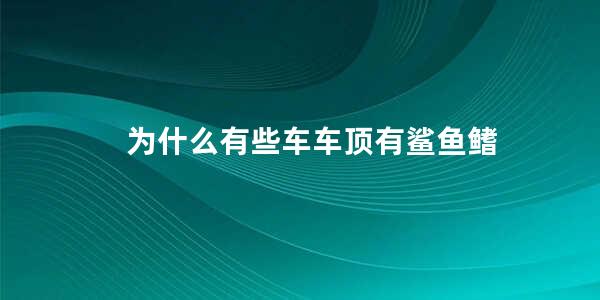 为什么有些车车顶有鲨鱼鳍